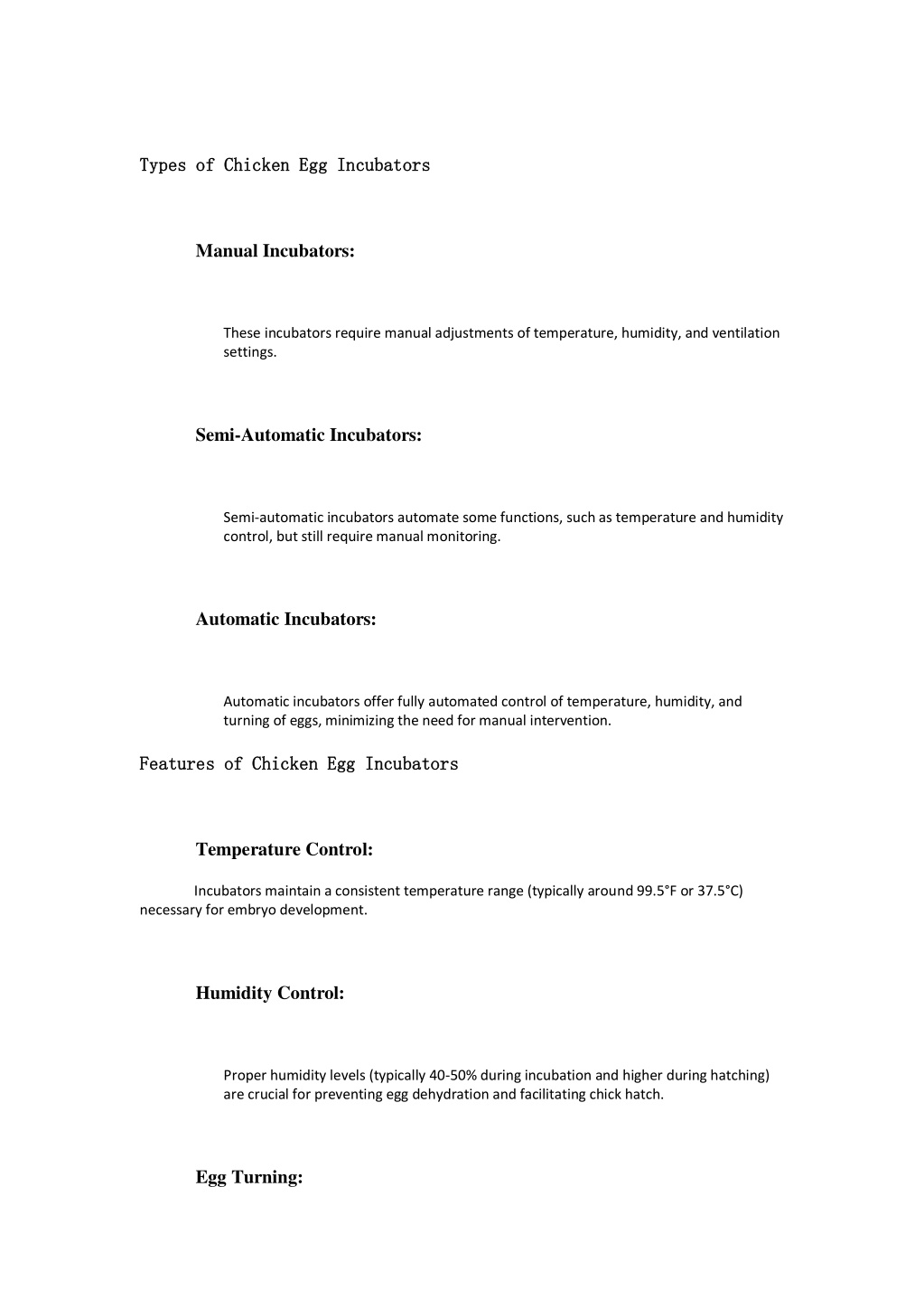 Types of Chicken Egg Incubators

Manual Incubators:

These incubators require manual adjustments of temperature, humidity, and ventilation settings.

Semi-Automatic Incubators:

Semi-automatic incubators automate some functions, such as temperature and humidity control, but still require manual monitoring.

Automatic Incubators:

Automatic incubators offer fully automated control of temperature, humidity, and turning of eggs, minimizing the need for manual intervention.

Features of Chicken Egg Incubators

Temperature Control:

Incubators maintain a consistent temperature range (typically around 99.5°F or 37.5°C) necessary for embryo development.

Humidity Control:

Proper humidity levels (typically 40-50% during incubation and higher during hatching) are crucial for preventing egg dehydration and facilitating chick hatch.

Egg Turning: